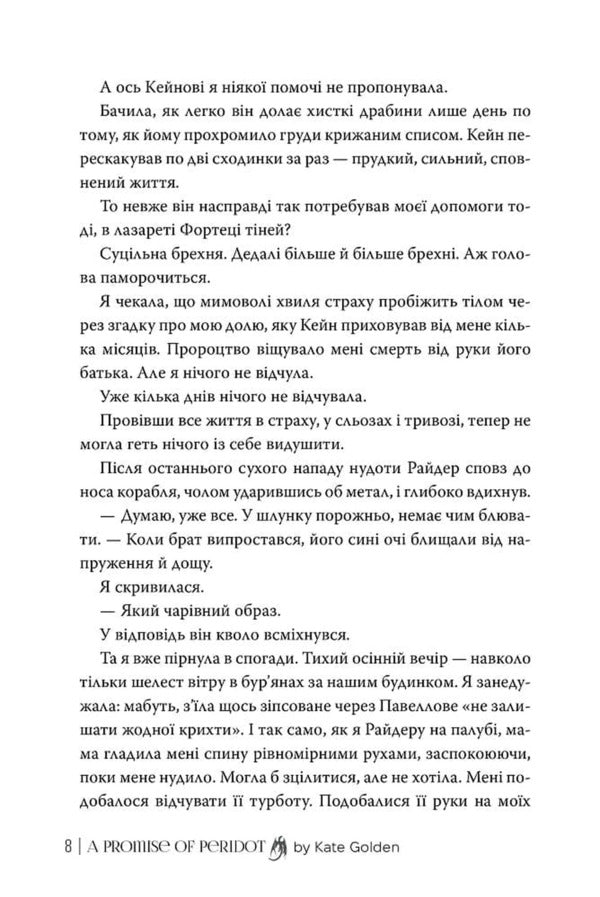 А ось Кейнові я ніякої помочі не пропонувала.

Бачила, як легко він долає хисткі драбини лише день по тому, як йому прохромило груди крижаним списом. Кейн перескакував по дві сходинки за раз — прудкий, сильний, сповнений життя.

То невже він насправді так потребував моєї допомоги тоді, в лазареті Фортеці тіней?

Суцільна брехня. Дедалі більше й більше брехні. Аж голова паморочиться.

Я чекала, що мимоволі хвиля страху пробіжить тілом через згадку про мою долю, яку Кейн приховував від мене кілька місяців. Пророцтво віщувало мені смерть від руки його батька. Але я нічого не відчула.

Уже кілька днів нічого не відчувала.

Провівши все життя в страху, у сльозах і тривозі, тепер не могла геть нічого із себе видушити.

Після останнього сухого нападу нудоти Райдер сповз до носа корабля, чолом ударившись об метал, і глибоко вдихнув.

— Думаю, уже все. У шлунку порожньо, немає чим блювати. — Коли брат випростався, його сині очі блищали від напруження й дощу.

Я скривилася.

— Який чарівний образ.

У відповідь він кволо всміхнувся.

Та я вже пірнула в спогади. Тихий осінній вечір — навколо тільки шелест вітру в бур'янах за нашим будинком. Я занедужала: мабуть, з'їла щось зіпсоване через Павеллове «не залишати жодної крихти». І так само, як я Райдеру на палубі, мама гладила мені спину рівномірними рухами, заспокоюючи, поки мене нудило. Могла б зцілитися, але не хотіла. Мені подобалося відчувати її турботу. Подобалися її руки на моїх

8 | A PROMISE OF PERIDOT by Kate Golden